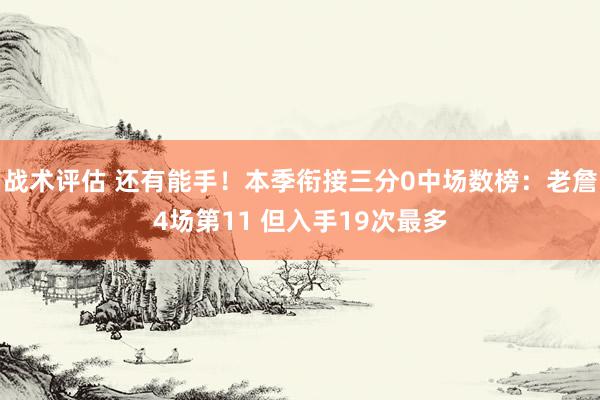 战术评估 还有能手！本季衔接三分0中场数榜：老詹4场第11 但入手19次最多